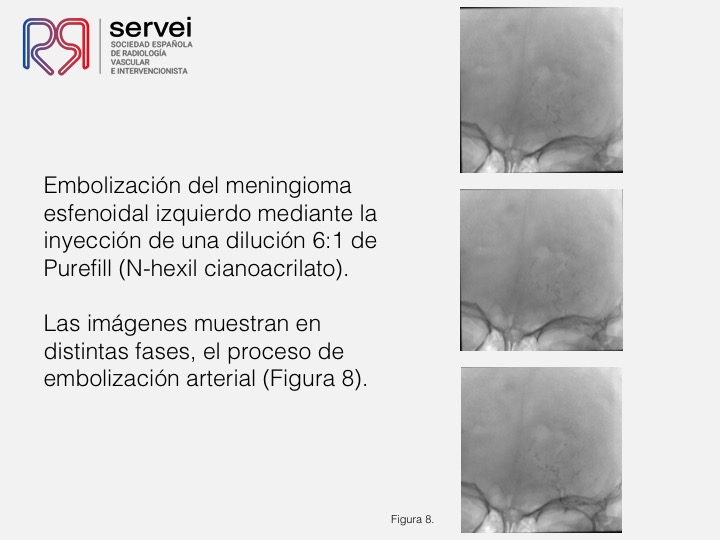 servei
SOCIEDAD ESPAÑOLA DE RADIOLOGÍA VASCULAR E INTERVENCIONISTA

Embolización del meningioma esfenoidal izquierdo mediante la inyección de una dilución 6:1 de Purefill (N-hexil cianoacrilato).

Las imágenes muestran en distintas fases, el proceso de embolización arterial (Figura 8).

Figura 8.